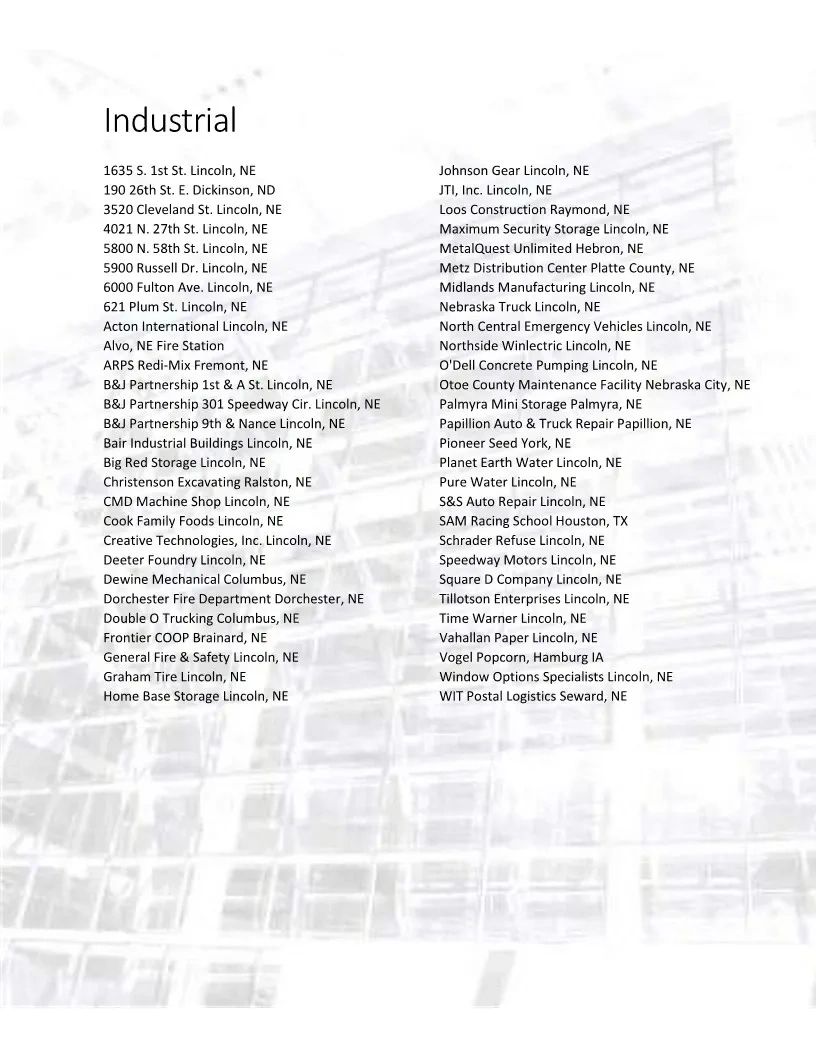 Industrial

1635 S. 1st St. Lincoln, NE
190 26th St. E. Dickinson, ND
3520 Cleveland St. Lincoln, NE
4021 N. 27th St. Lincoln, NE
5800 N. 58th St. Lincoln, NE
5900 Russell Dr. Lincoln, NE
6000 Fulton Ave. Lincoln, NE
621 Plum St. Lincoln, NE
Acton International Lincoln, NE
Alvo, NE Fire Station
ARPS Redi-Mix Fremont, NE
B&J Partnership 1st & A St. Lincoln, NE
B&J Partnership 301 Speedway Cir. Lincoln, NE
B&J Partnership 9th & Nance Lincoln, NE
Bair Industrial Buildings Lincoln, NE
Big Red Storage Lincoln, NE
Christenson Excavating Ralston, NE
CMD Machine Shop Lincoln, NE
Cook Family Foods Lincoln, NE
Creative Technologies, Inc. Lincoln, NE
Deeter Foundry Lincoln, NE
Dewine Mechanical Columbus, NE
Dorchester Fire Department Dorchester, NE
Double O Trucking Columbus, NE
Frontier COOP Brainard, NE
General Fire & Safety Lincoln, NE
Graham Tire Lincoln, NE
Home Base Storage Lincoln, NE

Johnson Gear Lincoln, NE
JTI, Inc. Lincoln, NE
Loos Construction Raymond, NE
Maximum Security Storage Lincoln, NE
MetalQuest Unlimited Hebron, NE
Metz Distribution Center Platte County, NE
Midlands Manufacturing Lincoln, NE
Nebraska Truck Lincoln, NE
North Central Emergency Vehicles Lincoln, NE
Northside Winlectric Lincoln, NE
O'Dell Concrete Pumping Lincoln, NE
Otoe County Maintenance Facility Nebraska City, NE
Palmyra Mini Storage Palmyra, NE
Papillion Auto & Truck Repair Papillion, NE
Pioneer Seed York, NE
Planet Earth Water Lincoln, NE
Pure Water Lincoln, NE
S&S Auto Repair Lincoln, NE
SAM Racing School Houston, TX
Schrader Refuse Lincoln, NE
Speedway Motors Lincoln, NE
Square D Company Lincoln, NE
Tillotson Enterprises Lincoln, NE
Time Warner Lincoln, NE
Vahallan Paper Lincoln, NE
Vogel Popcorn, Hamburg IA
Window Options Specialists Lincoln, NE
WIT Postal Logistics Seward, NE